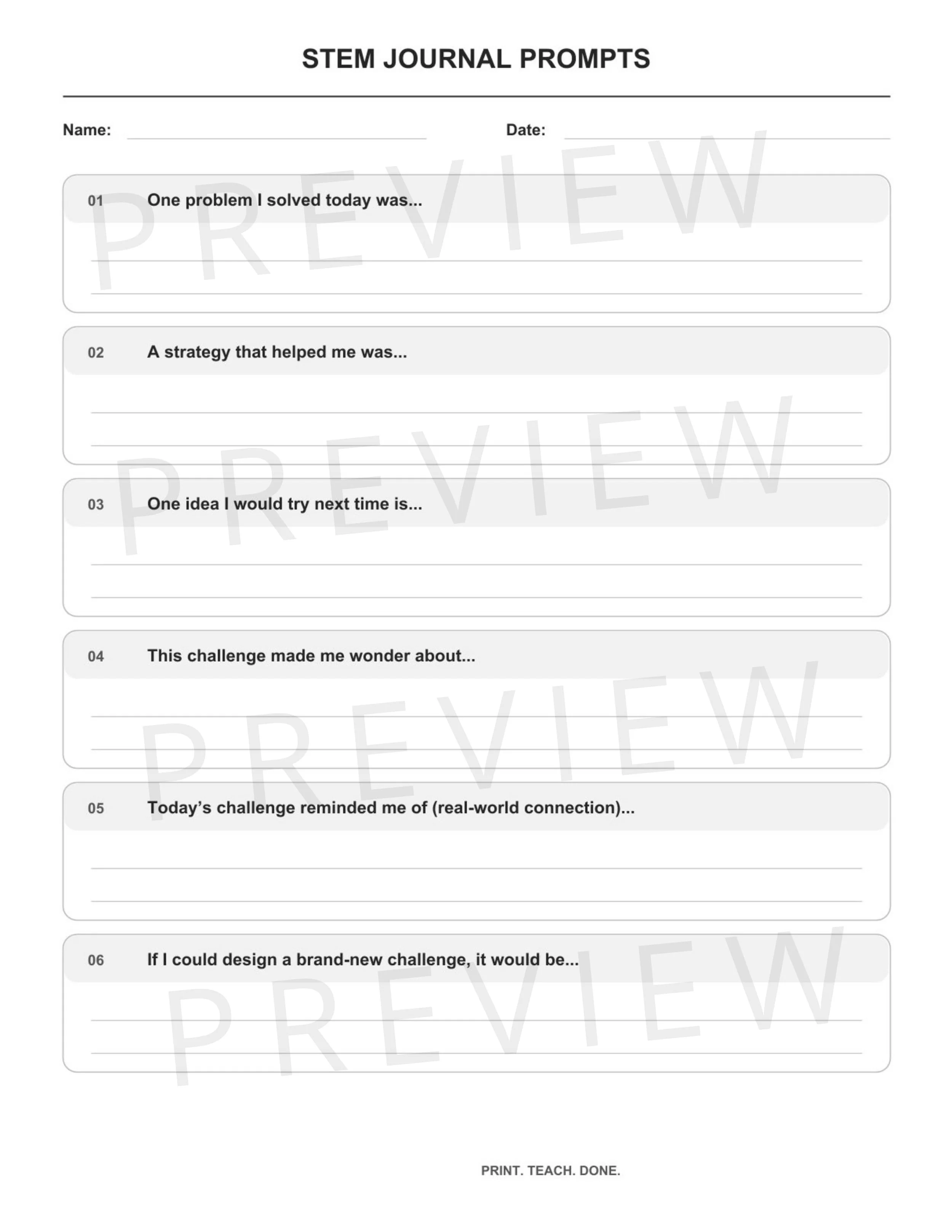 STEM JOURNAL PROMPTS

Name: ____ Date: ____

01 One problem I solved today was...

____
____

02 A strategy that helped me was...

____
____

03 One idea I would try next time is...

____
____

04 This challenge made me wonder about...

____
____

05 Today's challenge reminded me of (real-world connection)...

____
____

06 If I could design a brand-new challenge, it would be...

____
____

PRINT. TEACH. DONE.

PREVIEW